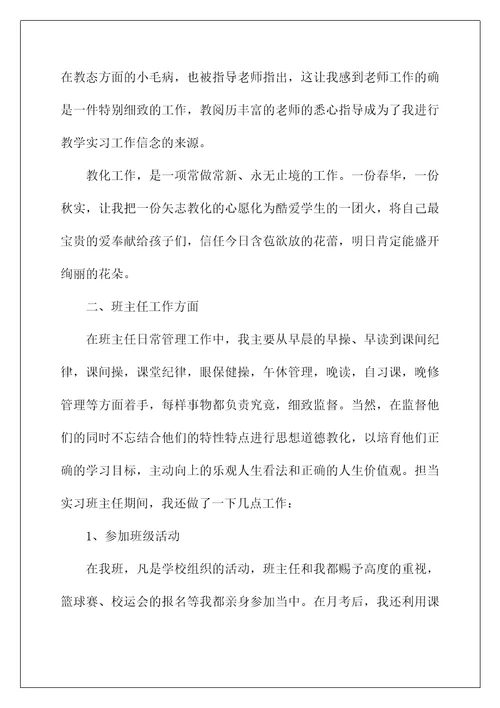 在教态方面的小毛病，也被指导老师指出，这让我感到老师工作的确是一件特别细致的工作，教阅历丰富的老师的悉心指导成为了我进行教学实习工作信念的来源。

教化工作，是一项常做常新、永无止境的工作。一份春华，一份秋实，让我把一份矢志教化的心愿化为酷爱学生的一团火，将自己最宝贵的爱奉献给孩子们，信任今日含苞欲放的花蕾，明日肯定能盛开绚丽的花朵。

二、班主任工作方面

在班主任日常管理工作中，我主要从早晨的早操、早读到课间纪律，课间操，课堂纪律，眼保健操，午休管理，晚读，自习课，晚修管理等方面着手，每样事物都负责究竟，细致监督。当然，在监督他们的同时不忘结合他们的特性特点进行思想道德教化，以培育他们正确的学习目标，主动向上的乐观人生看法和正确的人生价值观。担当实习班主任期间，我还做了一下几点工作：

1、参加班级活动

在我班，凡是学校组织的活动，班主任和我都赐予高度的重视，篮球赛、校运会的报名等我都亲身参加当中。在月考后，我还利用课